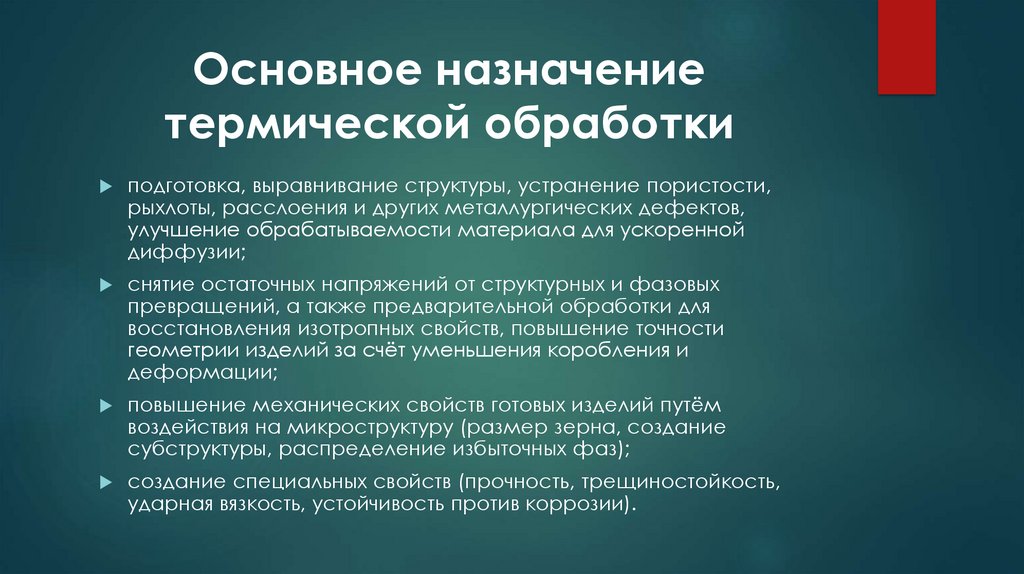 Основное назначение термической обработки

▶ подготовка, выравнивание структуры, устранение пористости, рыхлоты, расслоения и других металлургических дефектов, улучшение обрабатываемости материала для ускоренной диффузии;

▶ снятие остаточных напряжений от структурных и фазовых превращений, а также предварительной обработки для восстановления изотропных свойств, повышение точности геометрии изделий за счёт уменьшения коробления и деформации;

▶ повышение механических свойств готовых изделий путём воздействия на микроструктуру (размер зерна, создание субструктуры, распределение избыточных фаз;

▶ создание специальных свойств (прочность, трещиностойкость, ударная вязкость, устойчивость против коррозии).